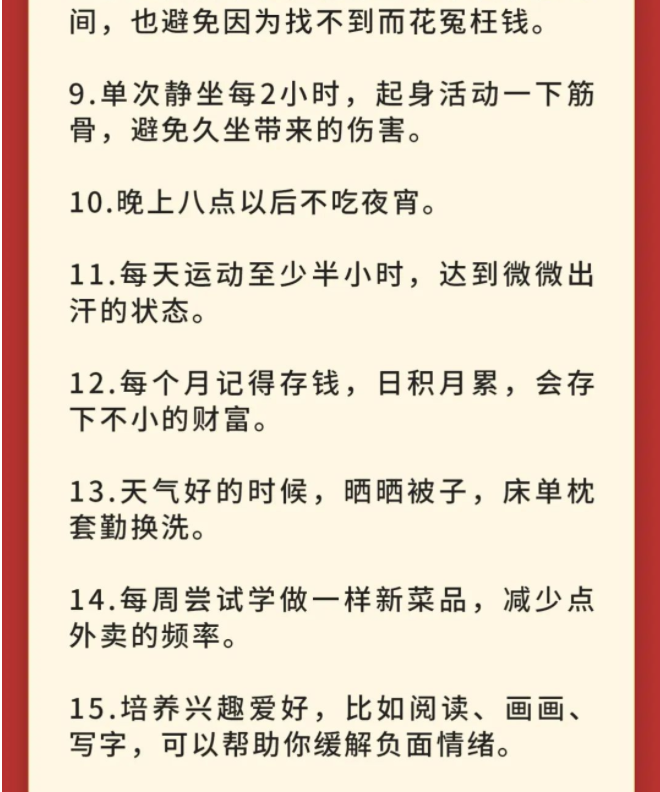 间，也避免因为找不到而花冤枉钱。

9.单次静坐每2小时，起身活动一下筋骨，避免久坐带来的伤害。

10.晚上八点以后不吃夜宵。

11.每天运动至少半小时，达到微微出汗的状态。

12.每个月记得存钱，日积月累，会存下不小的财富。

13.天气好的时候，晒晒被子，床单枕套勤换洗。

14.每周尝试学做一样新菜品，减少点外卖的频率。

15.培养兴趣爱好，比如阅读、画画、写字，可以帮助你缓解负面情绪。